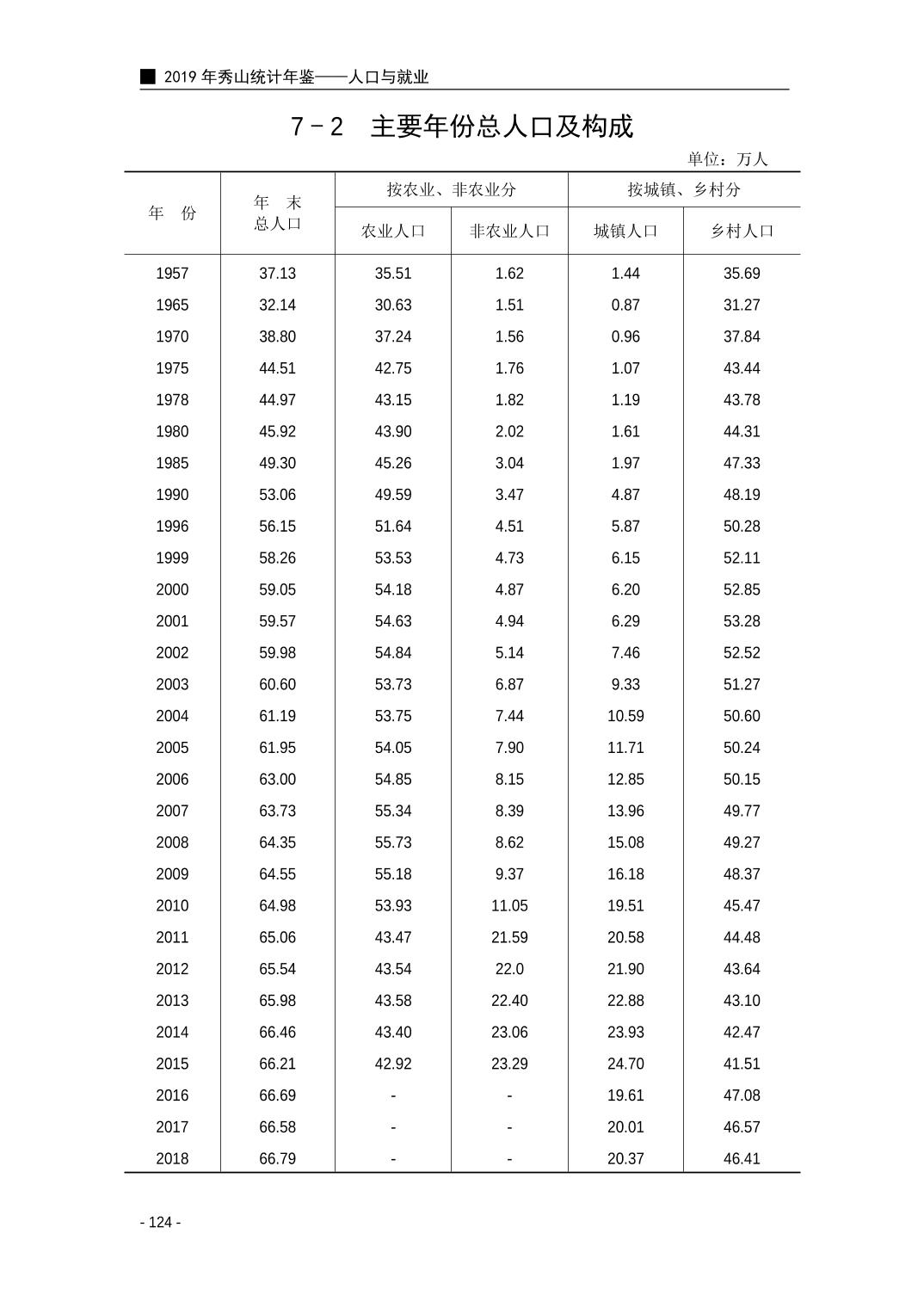 ■ 2019 年秀山统计年鉴——人口与就业

7－2 主要年份总人口及构成

单位：万人

| 年 份 | 年 末 总人口 | 按农业、非农业分 农业人口 | 按农业、非农业分 非农业人口 | 按城镇、乡村分 城镇人口 | 按城镇、乡村分 乡村人口 |
|---|---|---|---|---|---|
| 1957 | 37.13 | 35.51 | 1.62 | 1.44 | 35.69 |
| 1965 | 32.14 | 30.63 | 1.51 | 0.87 | 31.27 |
| 1970 | 38.80 | 37.24 | 1.56 | 0.96 | 37.84 |
| 1975 | 44.51 | 42.75 | 1.76 | 1.07 | 43.44 |
| 1978 | 44.97 | 43.15 | 1.82 | 1.19 | 43.78 |
| 1980 | 45.92 | 43.90 | 2.02 | 1.61 | 44.31 |
| 1985 | 49.30 | 45.26 | 3.04 | 1.97 | 47.33 |
| 1990 | 53.06 | 49.59 | 3.47 | 4.87 | 48.19 |
| 1996 | 56.15 | 51.64 | 4.51 | 5.87 | 50.28 |
| 1999 | 58.26 | 53.53 | 4.73 | 6.15 | 52.11 |
| 2000 | 59.05 | 54.18 | 4.87 | 6.20 | 52.85 |
| 2001 | 59.57 | 54.63 | 4.94 | 6.29 | 53.28 |
| 2002 | 59.98 | 54.84 | 5.14 | 7.46 | 52.52 |
| 2003 | 60.60 | 53.73 | 6.87 | 9.33 | 51.27 |
| 2004 | 61.19 | 53.75 | 7.44 | 10.59 | 50.60 |
| 2005 | 61.95 | 54.05 | 7.90 | 11.71 | 50.24 |
| 2006 | 63.00 | 54.85 | 8.15 | 12.85 | 50.15 |
| 2007 | 63.73 | 55.34 | 8.39 | 13.96 | 49.77 |
| 2008 | 64.35 | 55.73 | 8.62 | 15.08 | 49.27 |
| 2009 | 64.55 | 55.18 | 9.37 | 16.18 | 48.37 |
| 2010 | 64.98 | 53.93 | 11.05 | 19.51 | 45.47 |
| 2011 | 65.06 | 43.47 | 21.59 | 20.58 | 44.48 |
| 2012 | 65.54 | 43.54 | 22.0 | 21.90 | 43.64 |
| 2013 | 65.98 | 43.58 | 22.40 | 22.88 | 43.10 |
| 2014 | 66.46 | 43.40 | 23.06 | 23.93 | 42.47 |
| 2015 | 66.21 | 42.92 | 23.29 | 24.70 | 41.51 |
| 2016 | 66.69 | - | - | 19.61 | 47.08 |
| 2017 | 66.58 | - | - | 20.01 | 46.57 |
| 2018 | 66.79 | - | - | 20.37 | 46.41 |

- 124 -